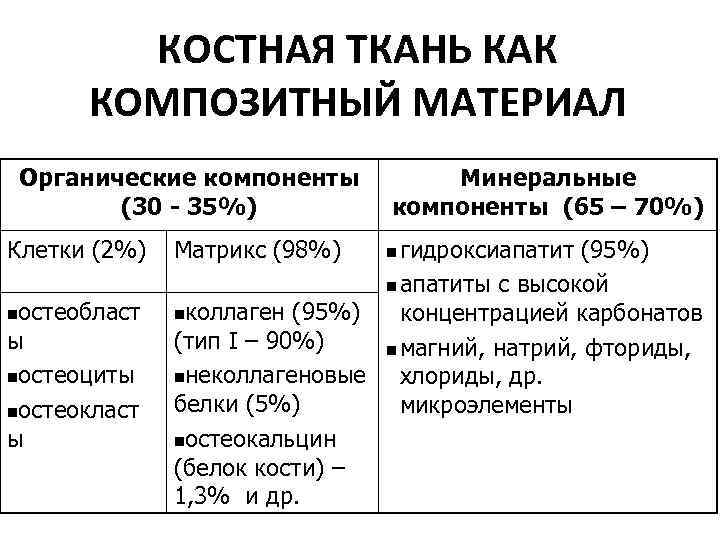 КОСТНАЯ ТКАНЬ КАК КОМПОЗИТНЫЙ МАТЕРИАЛ

| Органические компоненты (30 - 35%) | | Минеральные компоненты (65 – 70%) |
|---|---|---|
| Клетки (2%) | Матрикс (98%) | ▪гидроксиапатит (95%) ▪апатиты с высокой концентрацией карбонатов ▪магний, натрий, фториды, хлориды, др. микроэлементы |
| ▪остеобласты ▪остеоциты ▪остеокласты | ▪коллаген (95%) (тип I – 90%) ▪неколлагеновые белки (5%) ▪остеокальцин (белок кости) – 1,3% и др. | |